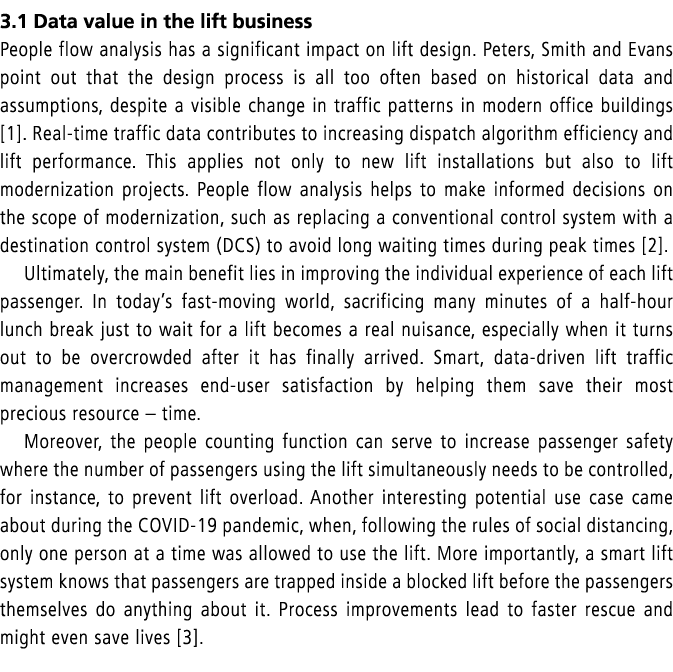 3.1 Data value in the lift business

People flow analysis has a significant impact on lift design. Peters, Smith and Evans point out that the design process is all too often based on historical data and assumptions, despite a visible change in traffic patterns in modern office buildings [1]. Real-time traffic data contributes to increasing dispatch algorithm efficiency and lift performance. This applies not only to new lift installations but also to lift modernization projects. People flow analysis helps to make informed decisions on the scope of modernization, such as replacing a conventional control system with a destination control system (DCS) to avoid long waiting times during peak times [2].

Ultimately, the main benefit lies in improving the individual experience of each lift passenger. In today's fast-moving world, sacrificing many minutes of a half-hour lunch break just to wait for a lift becomes a real nuisance, especially when it turns out to be overcrowded after it has finally arrived. Smart, data-driven lift traffic management increases end-user satisfaction by helping them save their most precious resource – time.

Moreover, the people counting function can serve to increase passenger safety where the number of passengers using the lift simultaneously needs to be controlled, for instance, to prevent lift overload. Another interesting potential use case came about during the COVID-19 pandemic, when, following the rules of social distancing, only one person at a time was allowed to use the lift. More importantly, a smart lift system knows that passengers are trapped inside a blocked lift before the passengers themselves do anything about it. Process improvements lead to faster rescue and might even save lives [3].